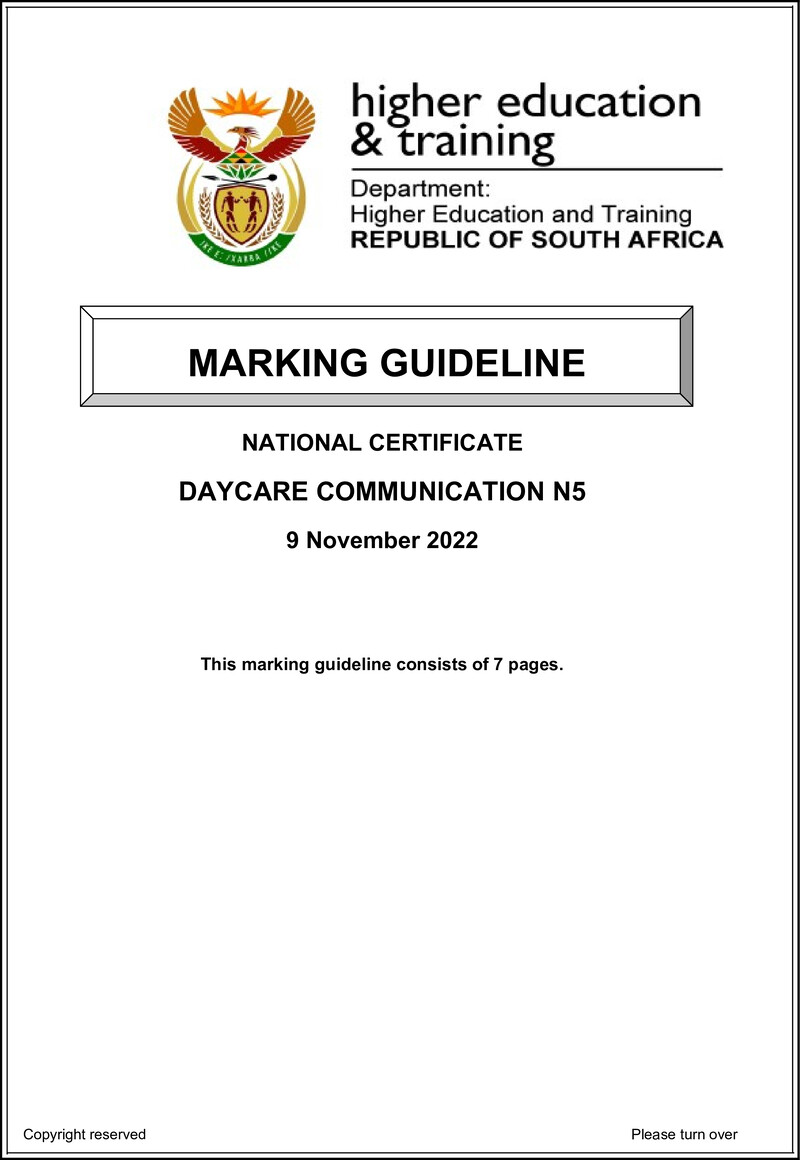 higher education
& training

Department:
Higher Education and Training
REPUBLIC OF SOUTH AFRICA

MARKING GUIDELINE

NATIONAL CERTIFICATE

DAYCARE COMMUNICATION N5

9 November 2022

This marking guideline consists of 7 pages.

Copyright reserved

Please turn over